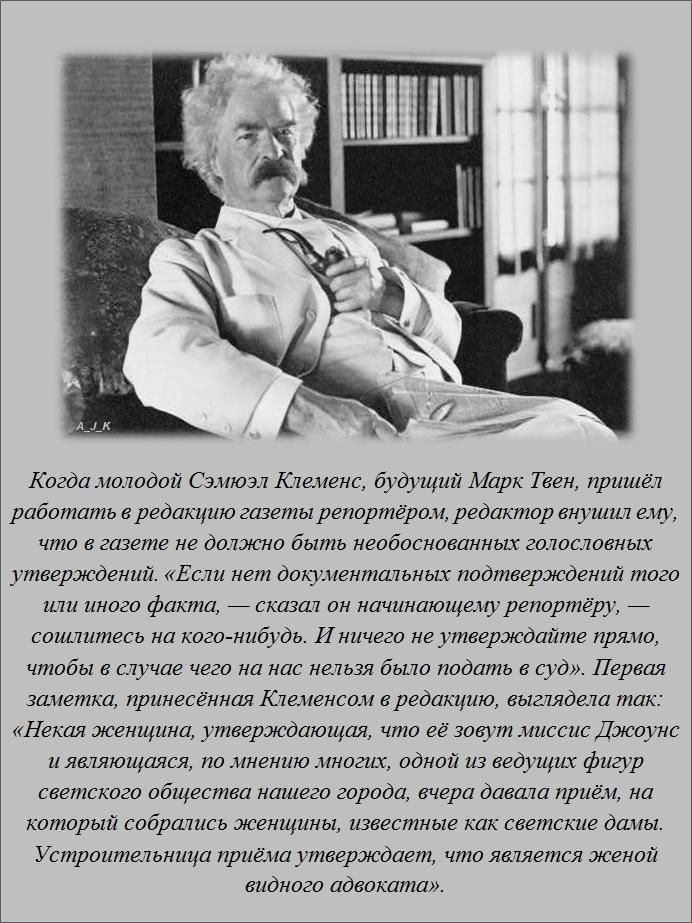 A_J_K

Когда молодой Сэмюэл Клеменс, будущий Марк Твен, пришёл работать в редакцию газеты репортёром, редактор внушил ему, что в газете не должно быть необоснованных голословных утверждений. «Если нет документальных подтверждений того или иного факта, — сказал он начинающему репортёру, — сошлитесь на кого-нибудь. И ничего не утверждайте прямо, чтобы в случае чего на нас нельзя было подать в суд». Первая заметка, принесённая Клеменсом в редакцию, выглядела так: «Некая женщина, утверждающая, что её зовут миссис Джоунс и являющаяся, по мнению многих, одной из ведущих фигур светского общества нашего города, вчера давала приём, на который собрались женщины, известные как светские дамы. Устроительница приёма утверждает, что является женой видного адвоката».